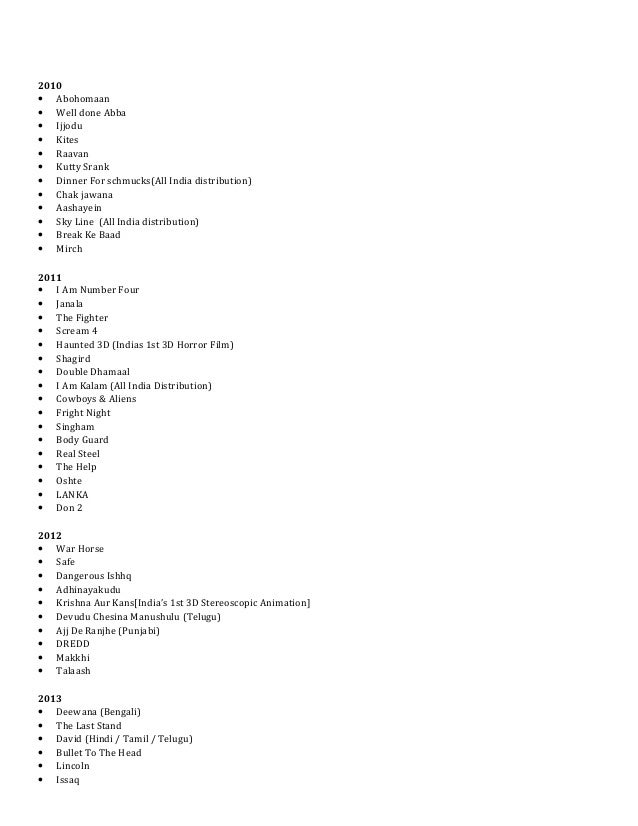 2010
• Abohomaan
• Well done Abba
• Ijjodu
• Kites
• Raavan
• Kutty Srank
• Dinner For schmucks(All India distribution)
• Chak jawana
• Aashayein
• Sky Line (All India distribution)
• Break Ke Baad
• Mirch

2011
• I Am Number Four
• Janala
• The Fighter
• Scream 4
• Haunted 3D (Indias 1st 3D Horror Film)
• Shagird
• Double Dhamaal
• I Am Kalam (All India Distribution)
• Cowboys & Aliens
• Fright Night
• Singham
• Body Guard
• Real Steel
• The Help
• Oshte
• LANKA
• Don 2

2012
• War Horse
• Safe
• Dangerous Ishhq
• Adhinayakudu
• Krishna Aur Kans[India's 1st 3D Stereoscopic Animation]
• Devudu Chesina Manushulu (Telugu)
• Ajj De Ranjhe (Punjabi)
• DREDD
• Makkhi
• Talaash

2013
• Deewana (Bengali)
• The Last Stand
• David (Hindi / Tamil / Telugu)
• Bullet To The Head
• Lincoln
• Issaq